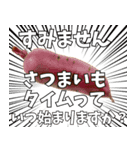 すみません

さつまいも
タイムって
いつ始まりますか？